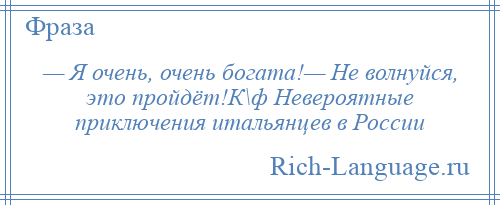 Фраза

— Я очень, очень богата!— Не волнуйся, это пройдёт!К\ф Невероятные приключения итальянцев в России

Rich-Language.ru